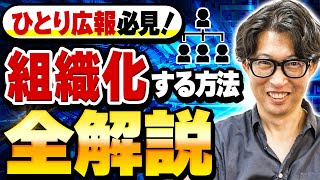 ひとり広報必見！

組織化する方法

全解説